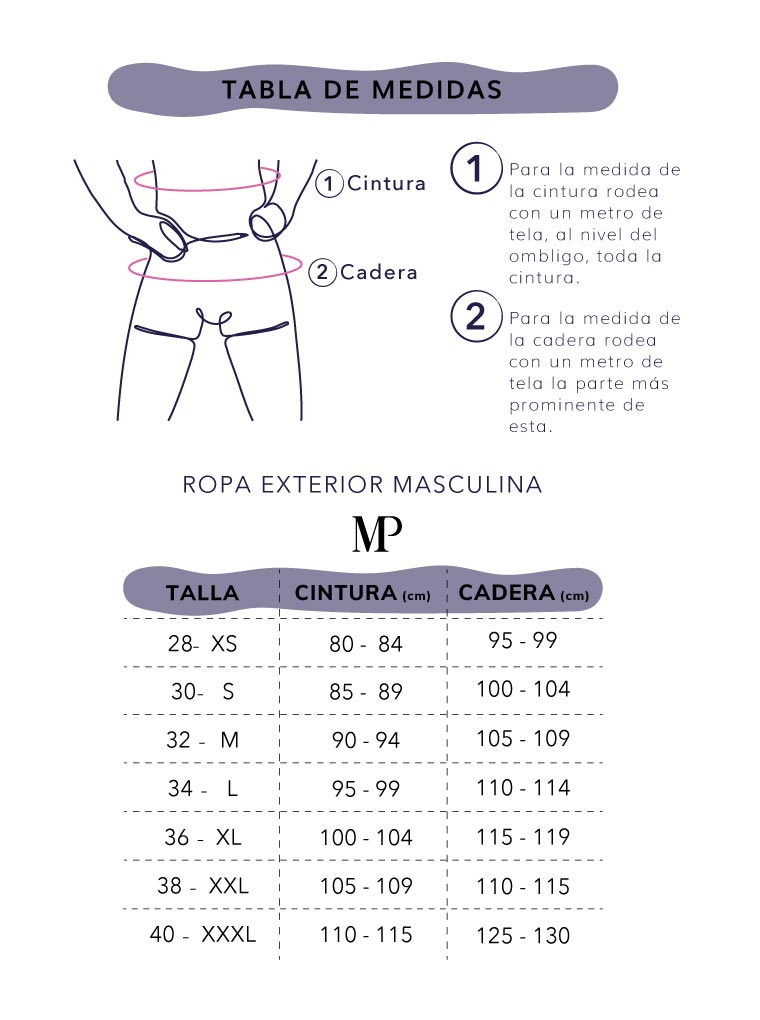 TABLA DE MEDIDAS

1 Cintura

2 Cadera

1 Para la medida de la cintura rodea con un metro de tela, al nivel del ombligo, toda la cintura.

2 Para la medida de la cadera rodea con un metro de tela la parte más prominente de esta.

ROPA EXTERIOR MASCULINA

MP

| TALLA | CINTURA (cm) | CADERA (cm) |
|---|---|---|
| 28- XS | 80 - 84 | 95 - 99 |
| 30- S | 85 - 89 | 100 - 104 |
| 32 - M | 90 - 94 | 105 - 109 |
| 34 - L | 95 - 99 | 110 - 114 |
| 36 - XL | 100 - 104 | 115 - 119 |
| 38 - XXL | 105 - 109 | 110 - 115 |
| 40 - XXXL | 110 - 115 | 125 - 130 |